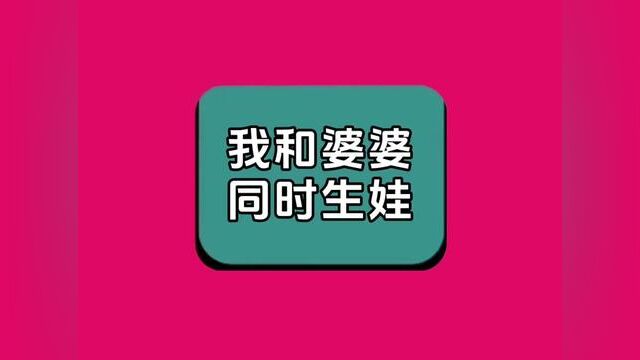 我和婆婆
同时生娃